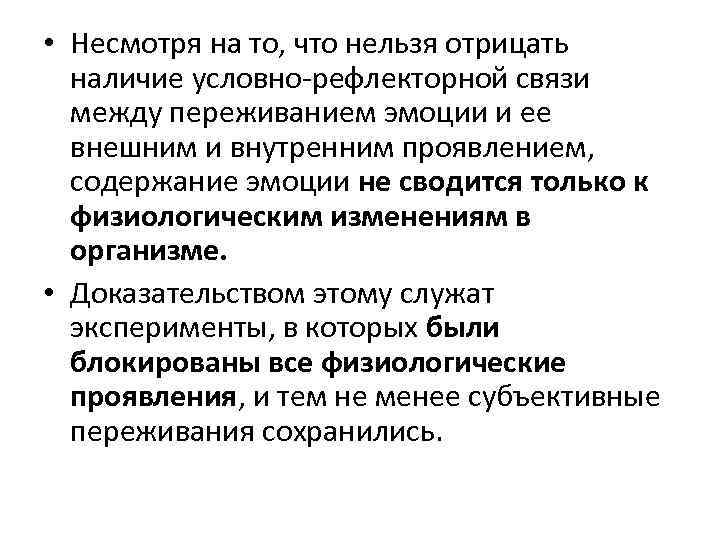 • Несмотря на то, что нельзя отрицать наличие условно-рефлекторной связи между переживанием эмоции и ее внешним и внутренним проявлением, содержание эмоции не сводится только к физиологическим изменениям в организме.

• Доказательством этому служат эксперименты, в которых были блокированы все физиологические проявления, и тем не менее субъективные переживания сохранились.